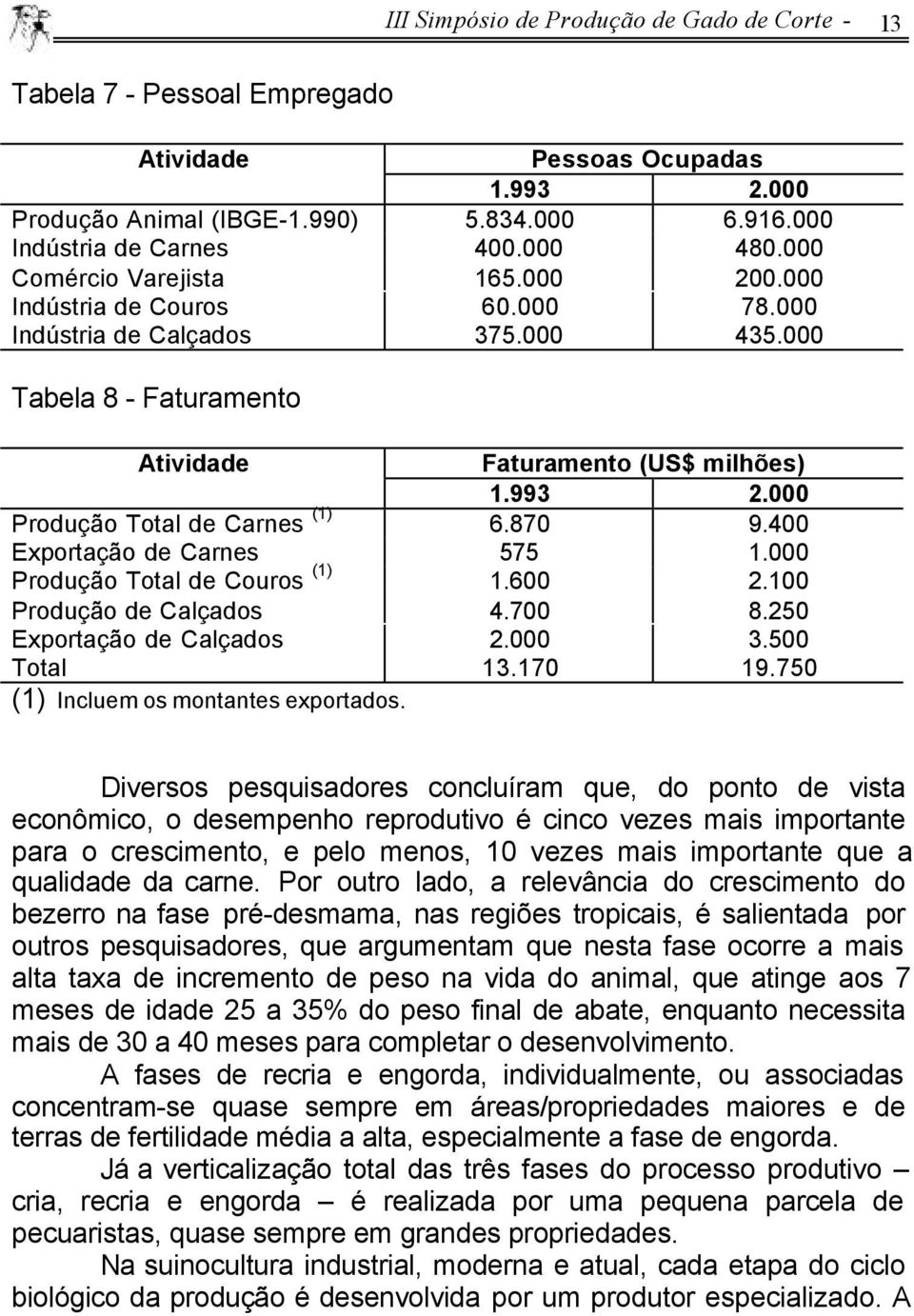 III Simpósio de Produção de Gado de Corte - 13

Tabela 7 - Pessoal Empregado

| Atividade | Pessoas Ocupadas | |
|---|---|---|
| | 1.993 | 2.000 |
| Produção Animal (IBGE-1.990) | 5.834.000 | 6.916.000 |
| Indústria de Carnes | 400.000 | 480.000 |
| Comércio Varejista | 165.000 | 200.000 |
| Indústria de Couros | 60.000 | 78.000 |
| Indústria de Calçados | 375.000 | 435.000 |

Tabela 8 - Faturamento

| Atividade | Faturamento (US$ milhões) | |
|---|---|---|
| | 1.993 | 2.000 |
| Produção Total de Carnes $^{(1)}$ | 6.870 | 9.400 |
| Exportação de Carnes | 575 | 1.000 |
| Produção Total de Couros $^{(1)}$ | 1.600 | 2.100 |
| Produção de Calçados | 4.700 | 8.250 |
| Exportação de Calçados | 2.000 | 3.500 |
| Total | 13.170 | 19.750 |

(1) Incluem os montantes exportados.

Diversos pesquisadores concluíram que, do ponto de vista econômico, o desempenho reprodutivo é cinco vezes mais importante para o crescimento, e pelo menos, 10 vezes mais importante que a qualidade da carne. Por outro lado, a relevância do crescimento do bezerro na fase pré-desmama, nas regiões tropicais, é salientada por outros pesquisadores, que argumentam que nesta fase ocorre a mais alta taxa de incremento de peso na vida do animal, que atinge aos 7 meses de idade 25 a 35% do peso final de abate, enquanto necessita mais de 30 a 40 meses para completar o desenvolvimento.

A fases de recria e engorda, individualmente, ou associadas concentram-se quase sempre em áreas/propriedades maiores e de terras de fertilidade média a alta, especialmente a fase de engorda.

Já a verticalização total das três fases do processo produtivo – cria, recria e engorda – é realizada por uma pequena parcela de pecuaristas, quase sempre em grandes propriedades.

Na suinocultura industrial, moderna e atual, cada etapa do ciclo biológico da produção é desenvolvida por um produtor especializado. A